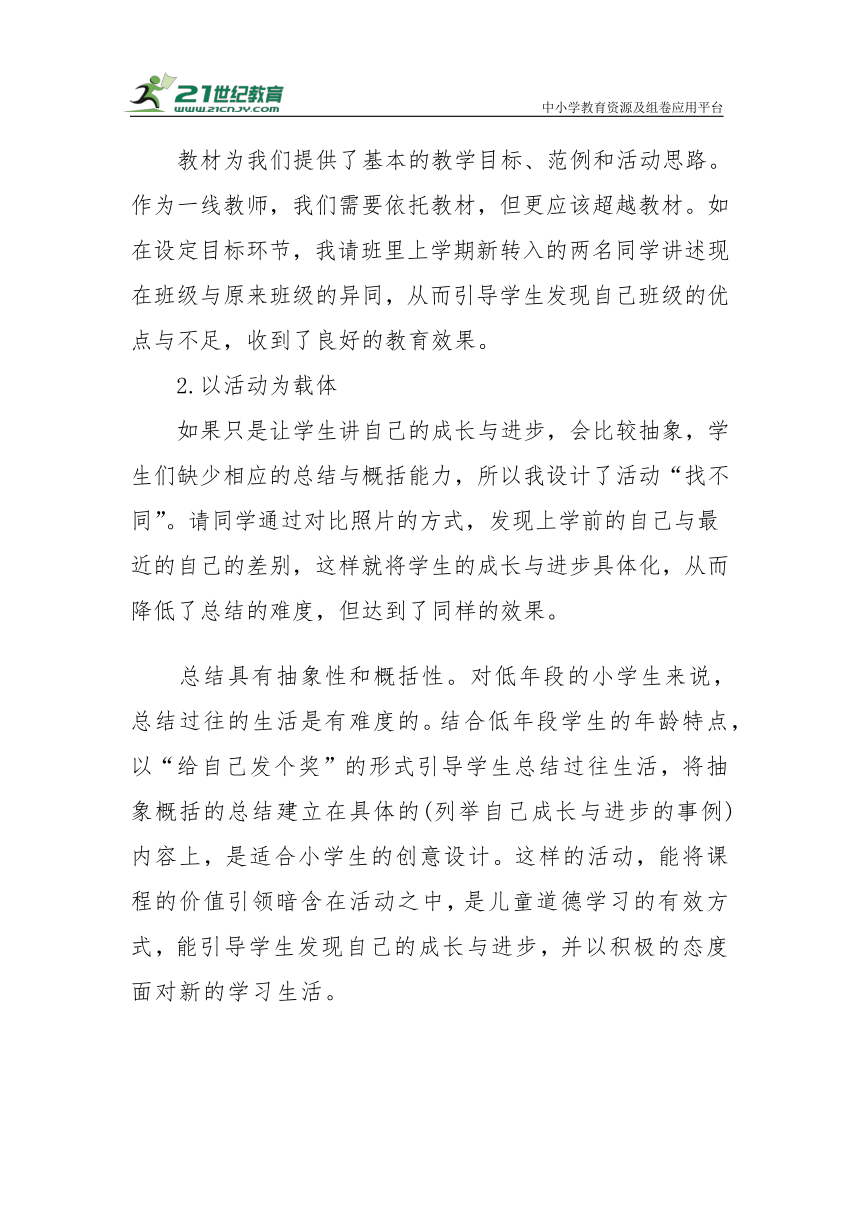 21世纪教育
www.21cnjy.com
中小学教育资源及组卷应用平台

教材为我们提供了基本的教学目标、范例和活动思路。作为一线教师，我们需要依托教材，但更应该超越教材。如在设定目标环节，我请班里上学期新转入的两名同学讲述现在班级与原来班级的异同，从而引导学生发现自己班级的优点与不足，收到了良好的教育效果。

2.以活动为载体

如果只是让学生讲自己的成长与进步，会比较抽象，学生们缺少相应的总结与概括能力，所以我设计了活动“找不同”。请同学通过对比照片的方式，发现上学前的自己与最近的自己的差别，这样就将学生的成长与进步具体化，从而降低了总结的难度，但达到了同样的效果。

总结具有抽象性和概括性。对低年段的小学生来说，总结过往的生活是有难度的。结合低年段学生的年龄特点，以“给自己发个奖”的形式引导学生总结过往生活，将抽象概括的总结建立在具体的(列举自己成长与进步的事例)内容上，是适合小学生的创意设计。这样的活动，能将课程的价值引领暗含在活动之中，是儿童道德学习的有效方式，能引导学生发现自己的成长与进步，并以积极的态度面对新的学习生活。